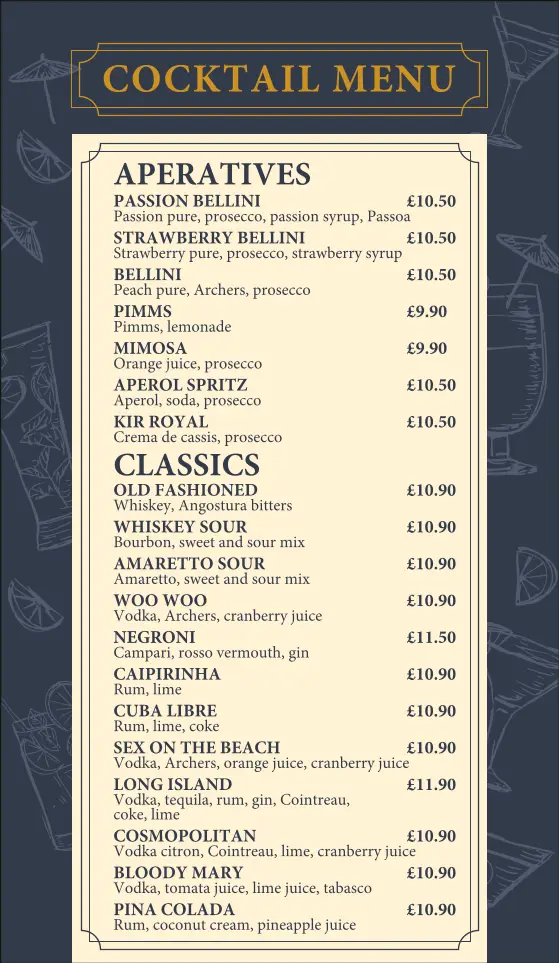 COCKTAIL MENU

APERATIVES

PASSION BELLINI £10.50
Passion pure, prosecco, passion syrup, Passoa

STRAWBERRY BELLINI £10.50
Strawberry pure, prosecco, strawberry syrup

BELLINI £10.50
Peach pure, Archers, prosecco

PIMMS £9.90
Pimms, lemonade

MIMOSA £9.90
Orange juice, prosecco

APEROL SPRITZ £10.50
Aperol, soda, prosecco

KIR ROYAL £10.50
Crema de cassis, prosecco

CLASSICS

OLD FASHIONED £10.90
Whiskey, Angostura bitters

WHISKEY SOUR £10.90
Bourbon, sweet and sour mix

AMARETTO SOUR £10.90
Amaretto, sweet and sour mix

WOO WOO £10.90
Vodka, Archers, cranberry juice

NEGRONI £11.50
Campari, rosso vermouth, gin

CAIPIRINHA £10.90
Rum, lime

CUBA LIBRE £10.90
Rum, lime, coke

SEX ON THE BEACH £10.90
Vodka, Archers, orange juice, cranberry juice

LONG ISLAND £11.90
Vodka, tequila, rum, gin, Cointreau, coke, lime

COSMOPOLITAN £10.90
Vodka citron, Cointreau, lime, cranberry juice

BLOODY MARY £10.90
Vodka, tomata juice, lime juice, tabasco

PINA COLADA £10.90
Rum, coconut cream, pineapple juice